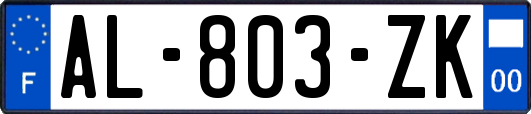 F
AL-803-ZK
00